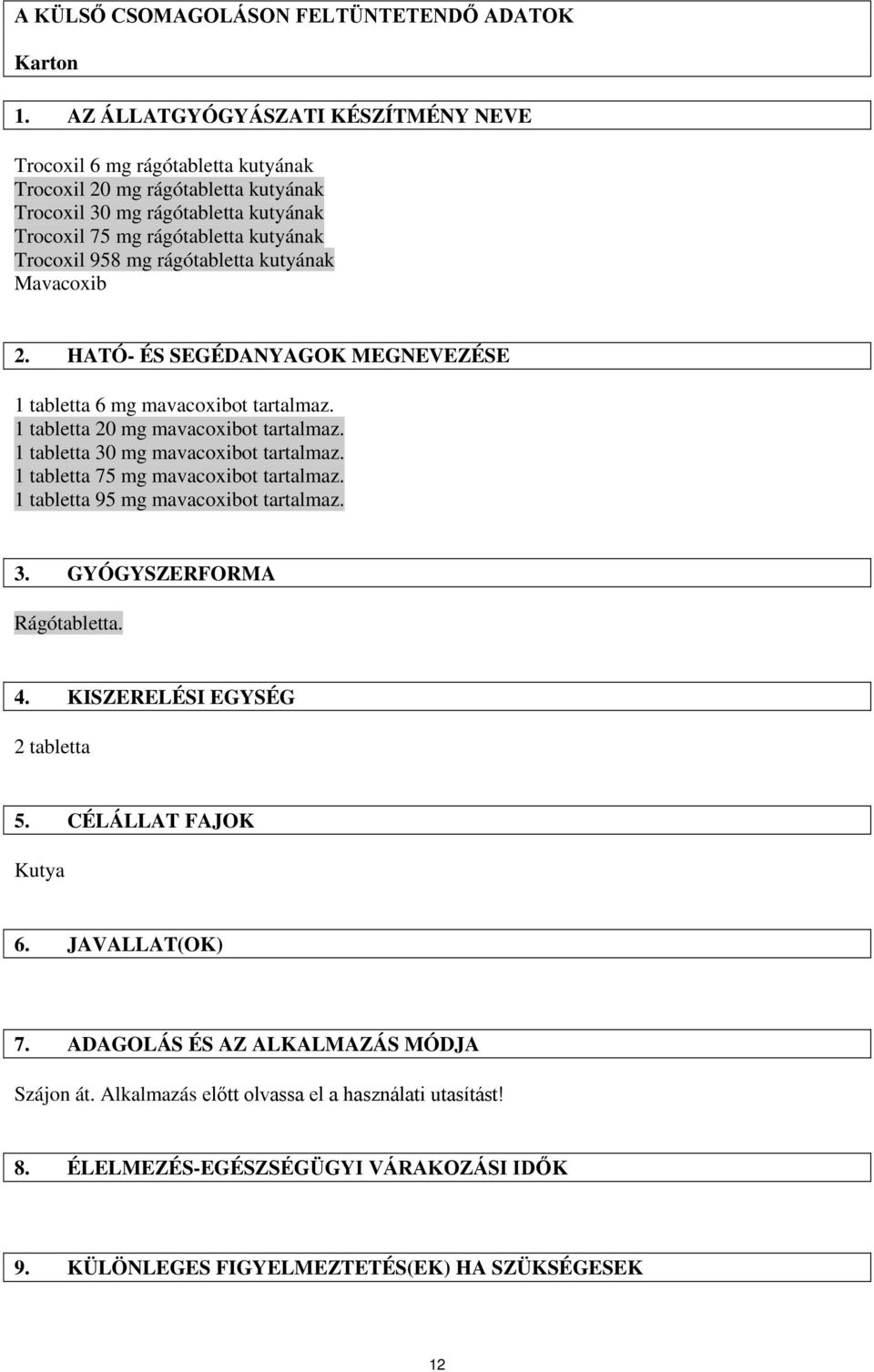 A KÜLSŐ CSOMAGOLÁSON FELTÜNTETENDŐ ADATOK

Karton

1. AZ ÁLLATGYÓGYÁSZATI KÉSZÍTMÉNY NEVE

Trocoxil 6 mg rágótabletta kutyának
Trocoxil 20 mg rágótabletta kutyának
Trocoxil 30 mg rágótabletta kutyának
Trocoxil 75 mg rágótabletta kutyának
Trocoxil 958 mg rágótabletta kutyának
Mavacoxib

2. HATÓ- ÉS SEGÉDANYAGOK MEGNEVEZÉSE

1 tabletta 6 mg mavacoxibot tartalmaz.
1 tabletta 20 mg mavacoxibot tartalmaz.
1 tabletta 30 mg mavacoxibot tartalmaz.
1 tabletta 75 mg mavacoxibot tartalmaz.
1 tabletta 95 mg mavacoxibot tartalmaz.

3. GYÓGYSZERFORMA

Rágótabletta.

4. KISZERELÉSI EGYSÉG

2 tabletta

5. CÉLÁLLAT FAJOK

Kutya

6. JAVALLAT(OK)

7. ADAGOLÁS ÉS AZ ALKALMAZÁS MÓDJA

Szájon át. Alkalmazás előtt olvassa el a használati utasítást!

8. ÉLELMEZÉS-EGÉSZSÉGÜGYI VÁRAKOZÁSI IDŐK

9. KÜLÖNLEGES FIGYELMEZTETÉS(EK) HA SZÜKSÉGESEK

12